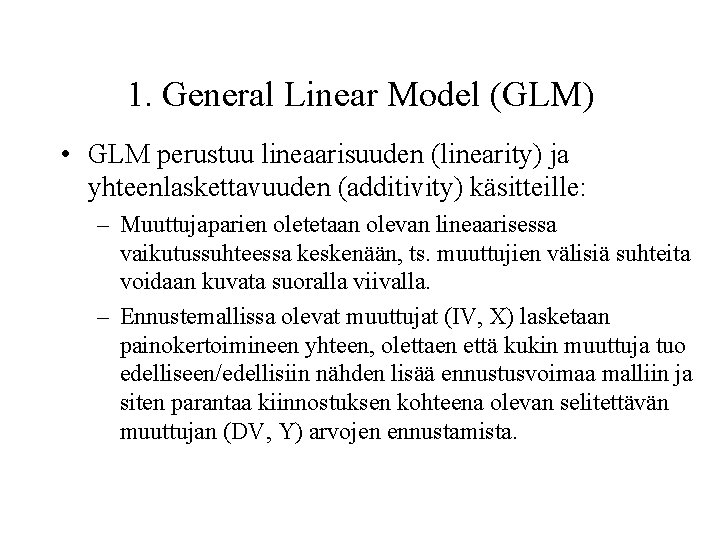 1. General Linear Model (GLM)

• GLM perustuu lineaarisuuden (linearity) ja yhteenlaskettavuuden (additivity) käsitteille:

– Muuttujaparien oletetaan olevan lineaarisessa vaikutussuhteessa keskenään, ts. muuttujien välisiä suhteita voidaan kuvata suoralla viivalla.

– Ennustemallissa olevat muuttujat (IV, X) lasketaan painokertoimineen yhteen, olettaen että kukin muuttuja tuo edelliseen/edellisiin nähden lisää ennustusvoimaa malliin ja siten parantaa kiinnostuksen kohteena olevan selitettävän muuttujan (DV, Y) arvojen ennustamista.